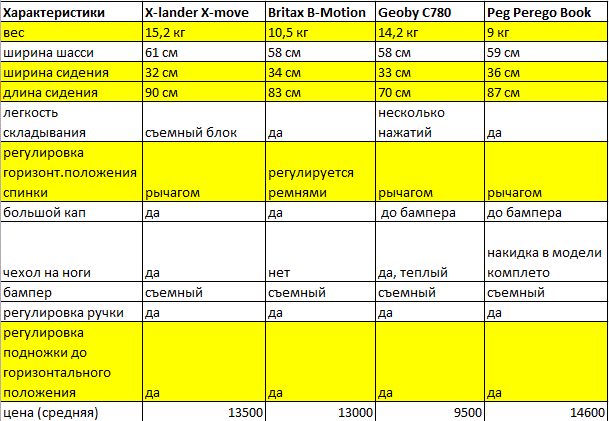 | Характеристики | X-lander X-move | Britax B-Motion | Geoby C780 | Peg Perego Book |
|---|---|---|---|---|
| вес | 15,2 кг | 10,5 кг | 14,2 кг | 9 кг |
| ширина шасси | 61 см | 58 см | 58 см | 59 см |
| ширина сидения | 32 см | 34 см | 33 см | 36 см |
| длина сидения | 90 см | 83 см | 70 см | 87 см |
| легкость складывания | съемный блок | да | несколько нажатий | да |
| регулировка горизонт.положения спинки | рычагом | регулируется ремнями | рычагом | рычагом |
| большой кап | да | да | до бампера | до бампера |
| чехол на ноги | да | нет | да, теплый | накидка в модели комплето |
| бампер | съемный | съемный | съемный | съемный |
| регулировка ручки | да | да | да | да |
| регулировка подножки до горизонтального положения | да | да | да | да |
| цена (средняя) | 13500 | 13000 | 9500 | 14600 |